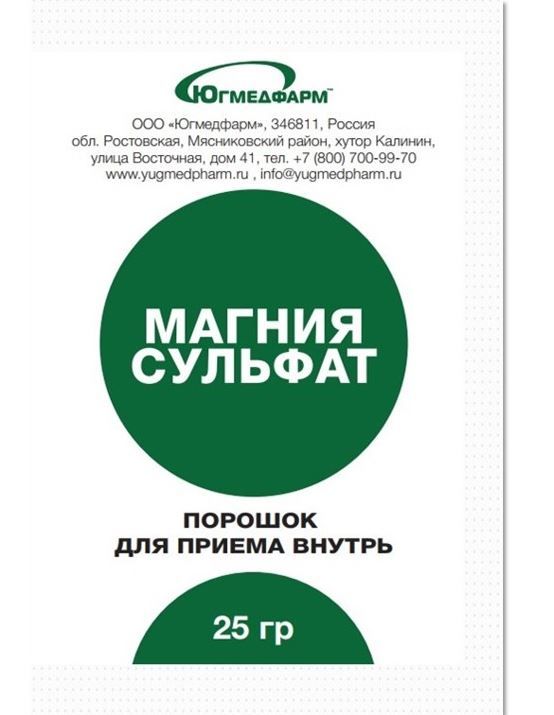 ЮГМЕДФАРМ™

ООО «Югмедфарм», 346811, Россия
обл. Ростовская, Мясниковский район, хутор Калинин,
улица Восточная, дом 41, тел. +7 (800) 700-99-70
www.yugmedpharm.ru , info@yugmedpharm.ru

МАГНИЯ
СУЛЬФАТ

ПОРОШОК
ДЛЯ ПРИЕМА ВНУТРЬ

25 гр